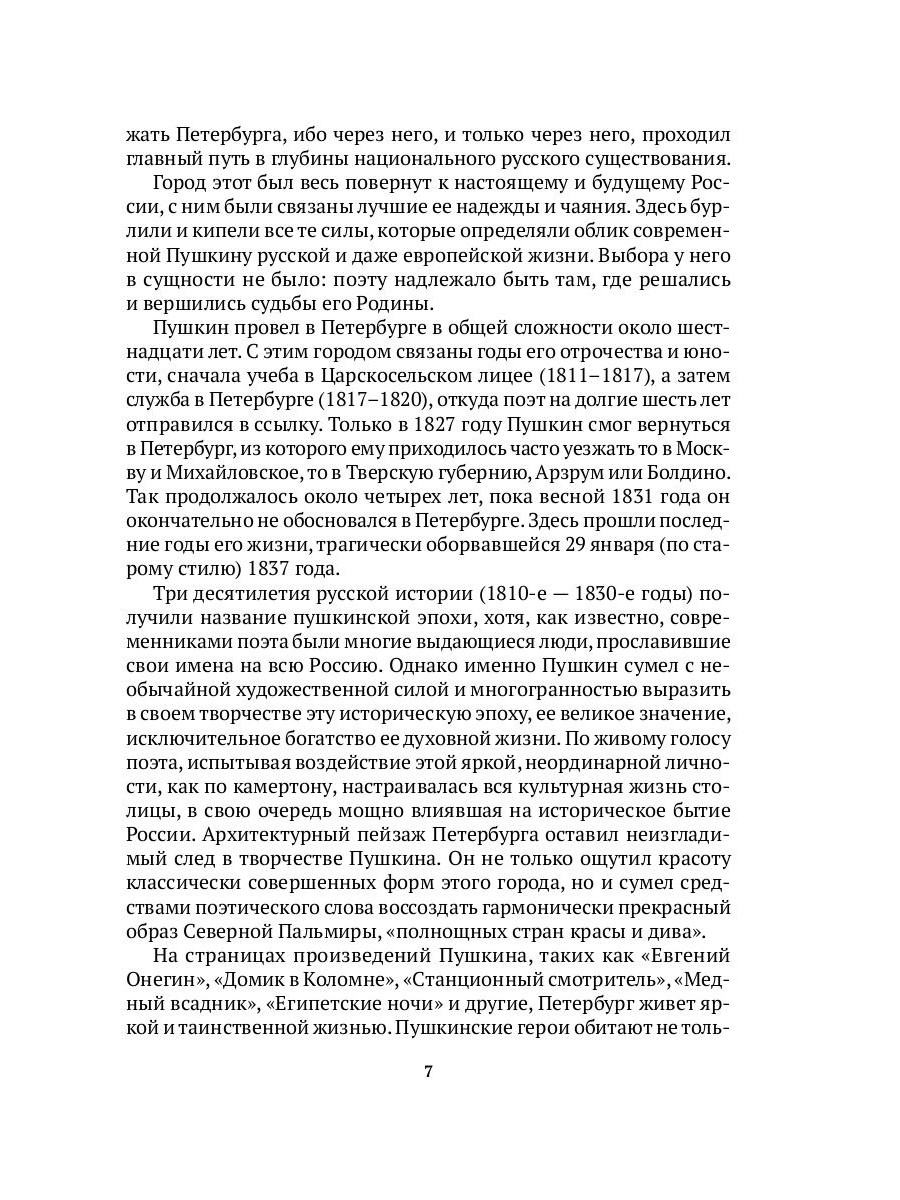 жать Петербурга, ибо через него, и только через него, проходил главный путь в глубины национального русского существования.

Город этот был весь повернут к настоящему и будущему России, с ним были связаны лучшие ее надежды и чаяния. Здесь бурлили и кипели все те силы, которые определяли облик современной Пушкину русской и даже европейской жизни. Выбора у него в сущности не было: поэту надлежало быть там, где решались и вершились судьбы его Родины.

Пушкин провел в Петербурге в общей сложности около шестнадцати лет. С этим городом связаны годы его отрочества и юности, сначала учеба в Царскосельском лицее (1811–1817), а затем служба в Петербурге (1817–1820), откуда поэт на долгие шесть лет отправился в ссылку. Только в 1827 году Пушкин смог вернуться в Петербург, из которого ему приходилось часто уезжать то в Москву и Михайловское, то в Тверскую губернию, Арзрум или Болдино. Так продолжалось около четырех лет, пока весной 1831 года он окончательно не обосновался в Петербурге. Здесь прошли последние годы его жизни, трагически оборвавшейся 29 января (по старому стилю) 1837 года.

Три десятилетия русской истории (1810-е — 1830-е годы) получили название пушкинской эпохи, хотя, как известно, современниками поэта были многие выдающиеся люди, прославившие свои имена на всю Россию. Однако именно Пушкин сумел с необычайной художественной силой и многогранностью выразить в своем творчестве эту историческую эпоху, ее великое значение, исключительное богатство ее духовной жизни. По живому голосу поэта, испытывая воздействие этой яркой, неординарной личности, как по камертону, настраивалась вся культурная жизнь столицы, в свою очередь мощно влиявшая на историческое бытие России. Архитектурный пейзаж Петербурга оставил неизгладимый след в творчестве Пушкина. Он не только ощутил красоту классически совершенных форм этого города, но и сумел средствами поэтического слова воссоздать гармонически прекрасный образ Северной Пальмиры, «полнощных стран красы и дива».

На страницах произведений Пушкина, таких как «Евгений Онегин», «Домик в Коломне», «Станционный смотритель», «Медный всадник», «Египетские ночи» и другие, Петербург живет яркой и таинственной жизнью. Пушкинские герои обитают не толь-

7